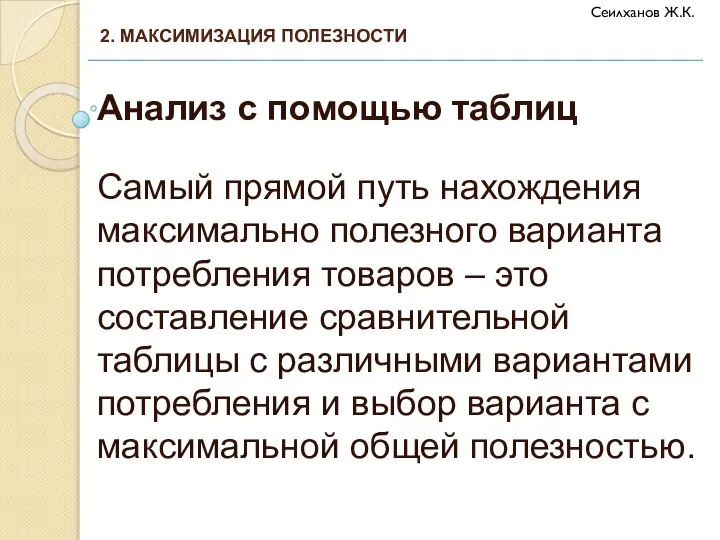 Сеилханов Ж.К.

2. МАКСИМИЗАЦИЯ ПОЛЕЗНОСТИ

Анализ с помощью таблиц

Самый прямой путь нахождения максимально полезного варианта потребления товаров – это составление сравнительной таблицы с различными вариантами потребления и выбор варианта с максимальной общей полезностью.